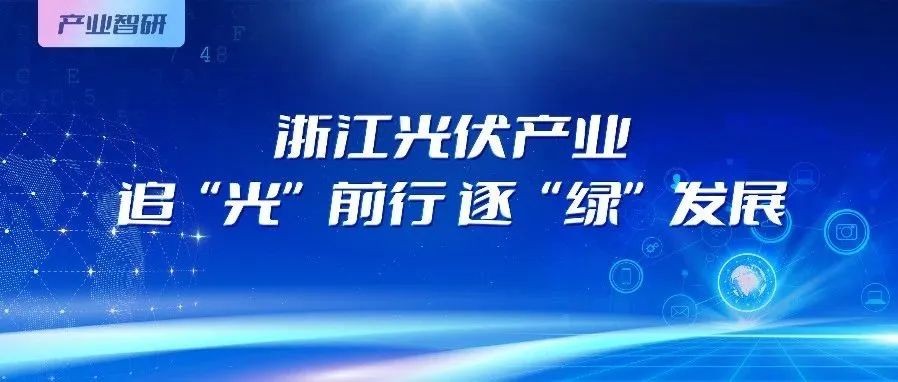 产业智研

浙江光伏产业
追“光”前行 逐“绿”发展